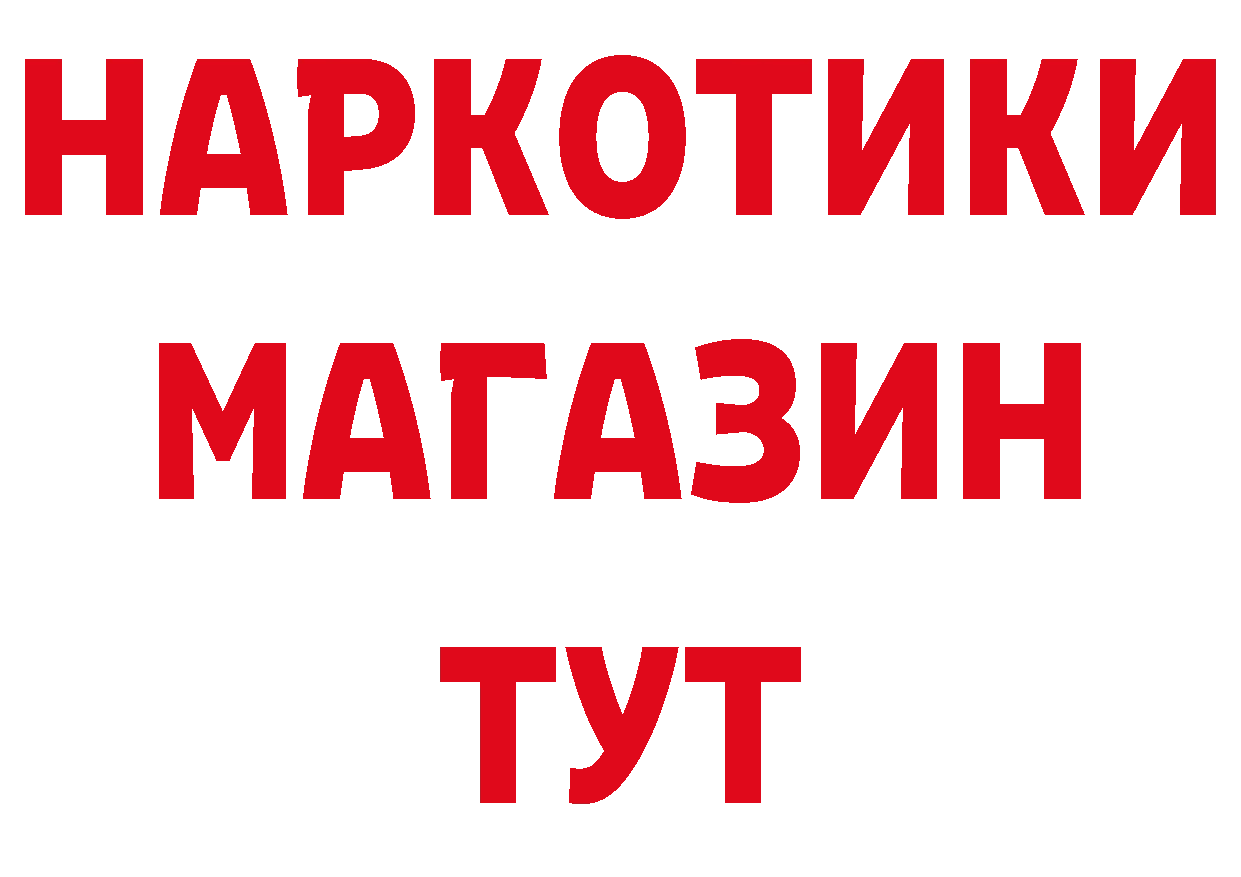 НАРКОТИКИ
МАГАЗИН
ТУТ